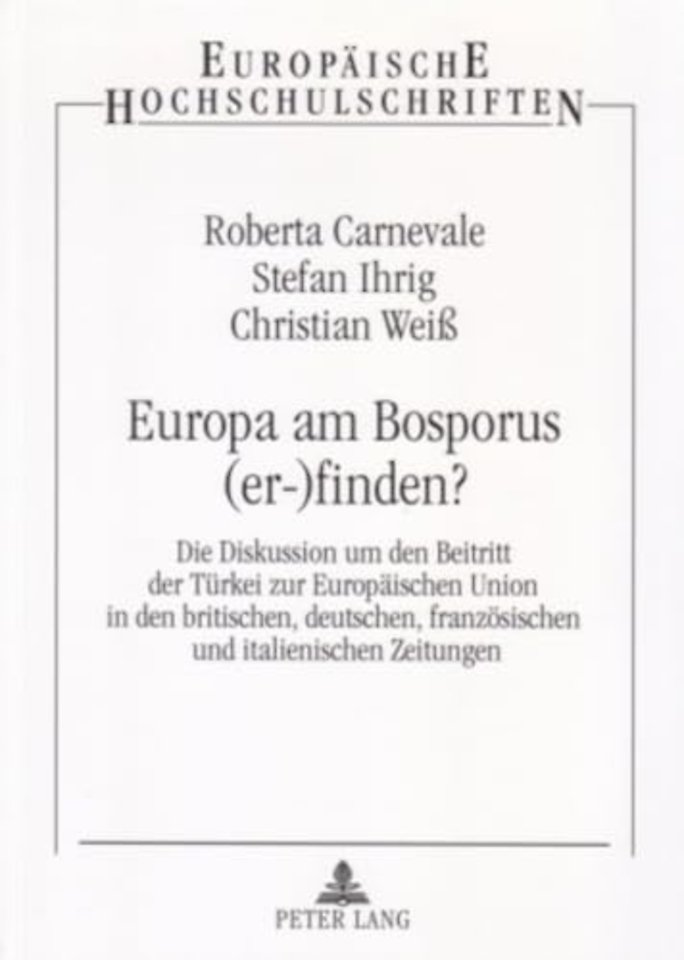 EUROPÄISCHE
HOCHSCHULSCHRIFTEN

Roberta Carnevale
Stefan Ihrig
Christian Weiß

Europa am Bosporus
(er-)finden?

Die Diskussion um den Beitritt der Türkei zur Europäischen Union in den britischen, deutschen, französischen und italienischen Zeitungen

PETER LANG